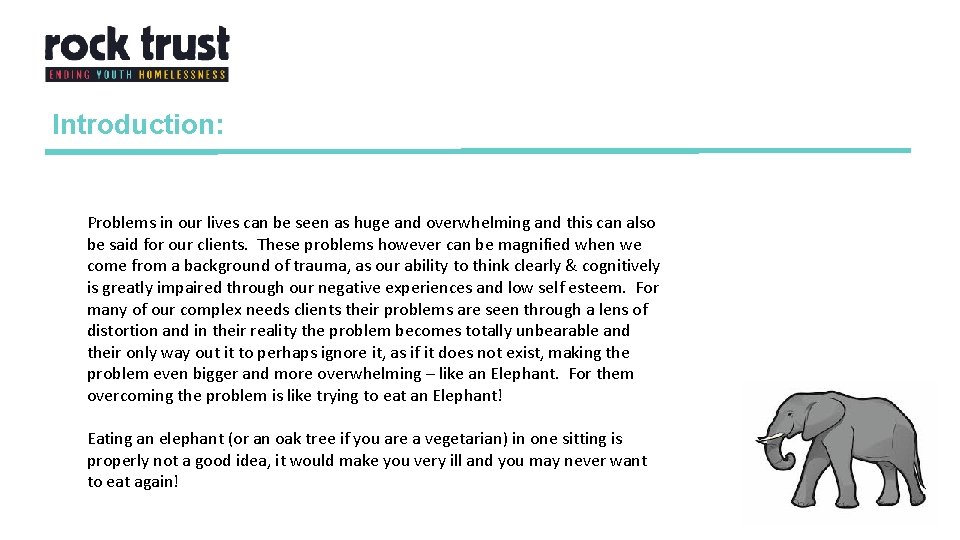 rock trust
ENDING YOUTH HOMELESSNESS

Introduction:

Problems in our lives can be seen as huge and overwhelming and this can also be said for our clients. These problems however can be magnified when we come from a background of trauma, as our ability to think clearly & cognitively is greatly impaired through our negative experiences and low self esteem. For many of our complex needs clients their problems are seen through a lens of distortion and in their reality the problem becomes totally unbearable and their only way out it to perhaps ignore it, as if it does not exist, making the problem even bigger and more overwhelming – like an Elephant. For them overcoming the problem is like trying to eat an Elephant!

Eating an elephant (or an oak tree if you are a vegetarian) in one sitting is properly not a good idea, it would make you very ill and you may never want to eat again!